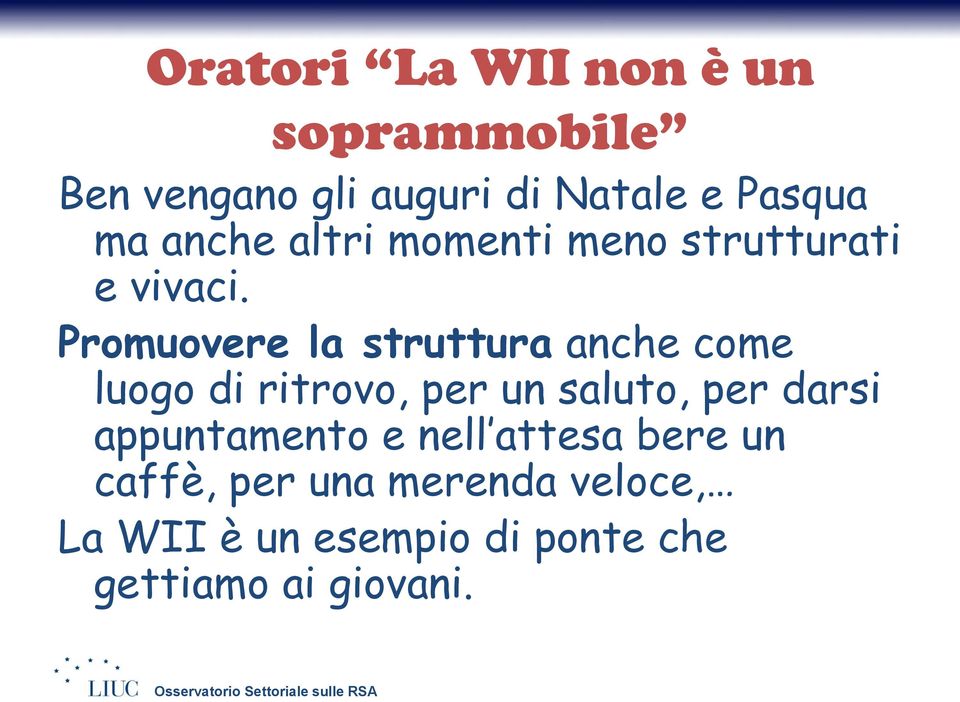 Oratori “La WII non è un soprammobile”

Ben vengano gli auguri di Natale e Pasqua ma anche altri momenti meno strutturati e vivaci.

Promuovere la struttura anche come luogo di ritrovo, per un saluto, per darsi appuntamento e nell’attesa bere un caffè, per una merenda veloce,…

La WII è un esempio di ponte che gettiamo ai giovani.

LIUC Osservatorio Settoriale sulle RSA